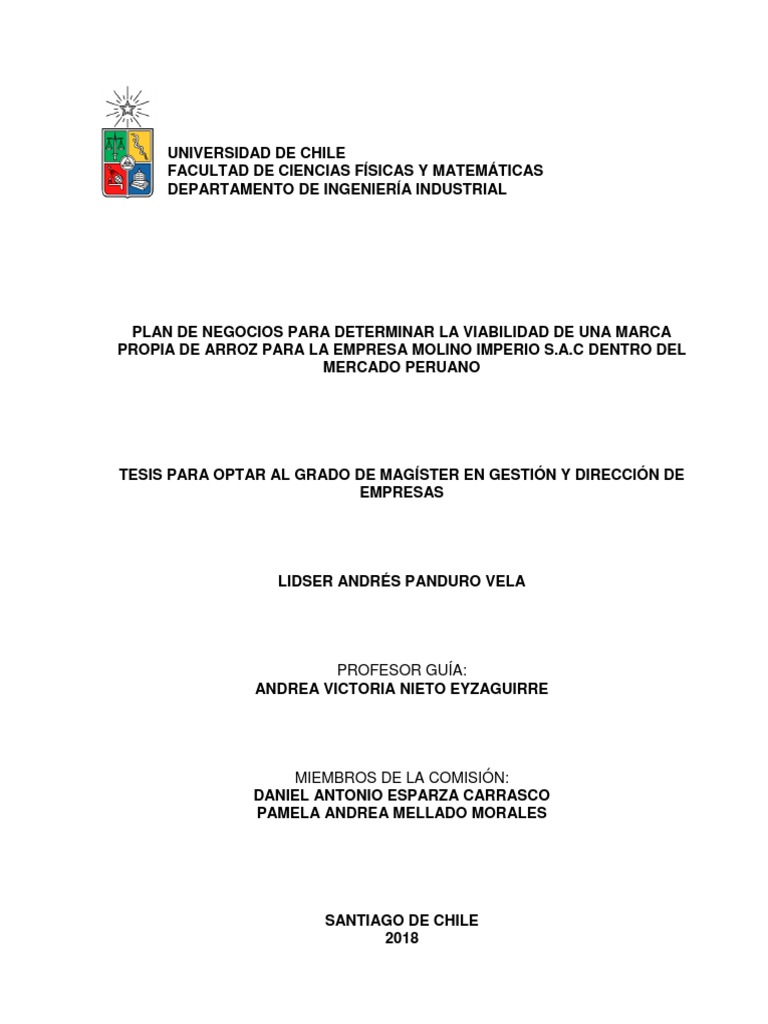 UNIVERSIDAD DE CHILE
FACULTAD DE CIENCIAS FÍSICAS Y MATEMÁTICAS
DEPARTAMENTO DE INGENIERÍA INDUSTRIAL

PLAN DE NEGOCIOS PARA DETERMINAR LA VIABILIDAD DE UNA MARCA PROPIA DE ARROZ PARA LA EMPRESA MOLINO IMPERIO S.A.C DENTRO DEL MERCADO PERUANO

TESIS PARA OPTAR AL GRADO DE MAGÍSTER EN GESTIÓN Y DIRECCIÓN DE EMPRESAS

LIDSER ANDRÉS PANDURO VELA

PROFESOR GUÍA:
ANDREA VICTORIA NIETO EYZAGUIRRE

MIEMBROS DE LA COMISIÓN:
DANIEL ANTONIO ESPARZA CARRASCO
PAMELA ANDREA MELLADO MORALES

SANTIAGO DE CHILE
2018